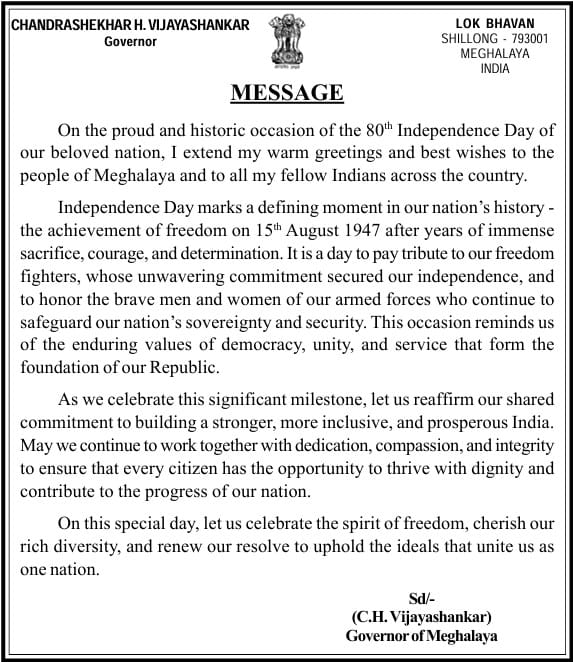 CHANDRASHEKHAR H. VIJAYASHANKAR
Governor

सत्यमेव जयते

LOK BHAVAN
SHILLONG - 793001
MEGHALAYA
INDIA

MESSAGE

On the proud and historic occasion of the 80$^{th}$ Independence Day of our beloved nation, I extend my warm greetings and best wishes to the people of Meghalaya and to all my fellow Indians across the country.

Independence Day marks a defining moment in our nation's history - the achievement of freedom on 15$^{th}$ August 1947 after years of immense sacrifice, courage, and determination. It is a day to pay tribute to our freedom fighters, whose unwavering commitment secured our independence, and to honor the brave men and women of our armed forces who continue to safeguard our nation's sovereignty and security. This occasion reminds us of the enduring values of democracy, unity, and service that form the foundation of our Republic.

As we celebrate this significant milestone, let us reaffirm our shared commitment to building a stronger, more inclusive, and prosperous India. May we continue to work together with dedication, compassion, and integrity to ensure that every citizen has the opportunity to thrive with dignity and contribute to the progress of our nation.

On this special day, let us celebrate the spirit of freedom, cherish our rich diversity, and renew our resolve to uphold the ideals that unite us as one nation.

Sd/-
(C.H. Vijayashankar)
Governor of Meghalaya